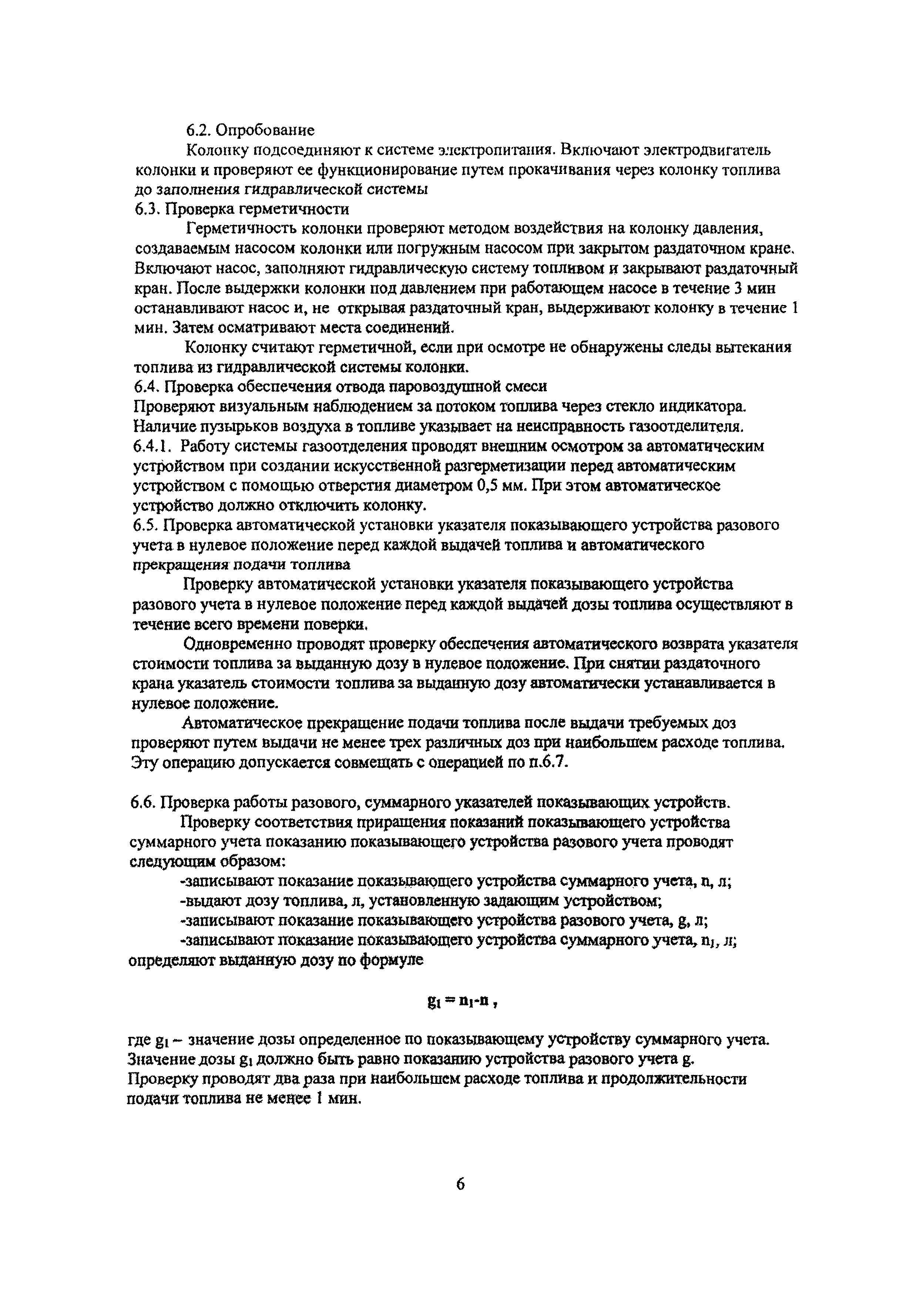 6.2. Опробование

Колонку подсоединяют к системе электропитания. Включают электродвигатель колонки и проверяют ее функционирование путем прокачивания через колонку топлива до заполнения гидравлической системы

6.3. Проверка герметичности

Герметичность колонки проверяют методом воздействия на колонку давления, создаваемым насосом колонки или погружным насосом при закрытом раздаточном кране. Включают насос, заполняют гидравлическую систему топливом и закрывают раздаточный кран. После выдержки колонки под давлением при работающем насосе в течение 3 мин останавливают насос и, не открывая раздаточный кран, выдерживают колонку в течение 1 мин. Затем осматривают места соединений.

Колонку считают герметичной, если при осмотре не обнаружены следы вытекания топлива из гидравлической системы колонки.

6.4. Проверка обеспечения отвода паровоздушной смеси

Проверяют визуальным наблюдением за потоком топлива через стекло индикатора. Наличие пузырьков воздуха в топливе указывает на неисправность газоотделителя.

6.4.1. Работу системы газоотделения проводят внешним осмотром за автоматическим устройством при создании искусственной разгерметизации перед автоматическим устройством с помощью отверстия диаметром 0,5 мм. При этом автоматическое устройство должно отключить колонку.

6.5. Проверка автоматической установки указателя показывающего устройства разового учета в нулевое положение перед каждой выдачей топлива и автоматического прекращения подачи топлива

Проверку автоматической установки указателя показывающего устройства разового учета в нулевое положение перед каждой выдачей дозы топлива осуществляют в течение всего времени поверки.

Одновременно проводят проверку обеспечения автоматического возврата указателя стоимости топлива за выданную дозу в нулевое положение. При снятии раздаточного крана указатель стоимости топлива за выданную дозу автоматически устанавливается в нулевое положение.

Автоматическое прекращение подачи топлива после выдачи требуемых доз проверяют путем выдачи не менее трех различных доз при наибольшем расходе топлива. Эту операцию допускается совмещать с операцией по п.6.7.

6.6. Проверка работы разового, суммарного указателей показывающих устройств.

Проверку соответствия приращения показаний показывающего устройства суммарного учета показанию показывающего устройства разового учета проводят следующим образом:

-записывают показание показывающего устройства суммарного учета, n, л;

-выдают дозу топлива, л, установленную задающим устройством;

-записывают показание показывающего устройства разового учета, g, л;

-записывают показание показывающего устройства суммарного учета, $n_1$, л;

определяют выданную дозу по формуле

$g_1 = n_1 - n$ ,

где $g_1$ – значение дозы определенное по показывающему устройству суммарного учета. Значение дозы $g_1$ должно быть равно показанию устройства разового учета g. Проверку проводят два раза при наибольшем расходе топлива и продолжительности подачи топлива не менее 1 мин.

6